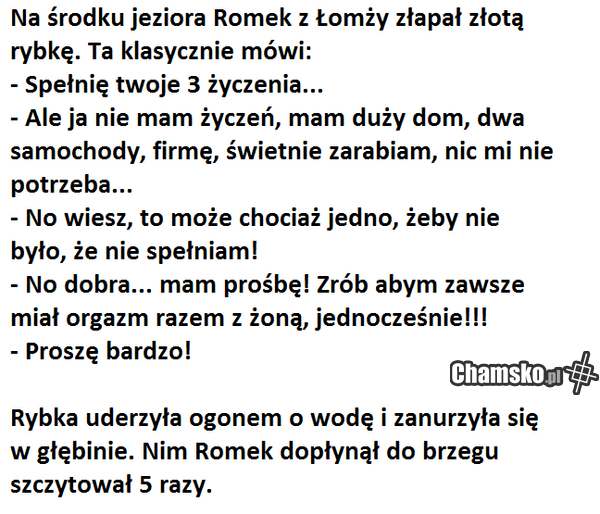 Na środku jeziora Romek z Łomży złapał złotą rybkę. Ta klasycznie mówi:
- Spełnię twoje 3 życzenia...
- Ale ja nie mam życzeń, mam duży dom, dwa samochody, firmę, świetnie zarabiam, nic mi nie potrzeba...
- No wiesz, to może chociaż jedno, żeby nie było, że nie spełniam!
- No dobra... mam prośbę! Zrób abym zawsze miał orgazm razem z żoną, jednocześnie!!!
- Proszę bardzo!

Rybka uderzyła ogonem o wodę i zanurzyła się w głębinie. Nim Romek dopłynął do brzegu szczytował 5 razy.

Chamsko.pl